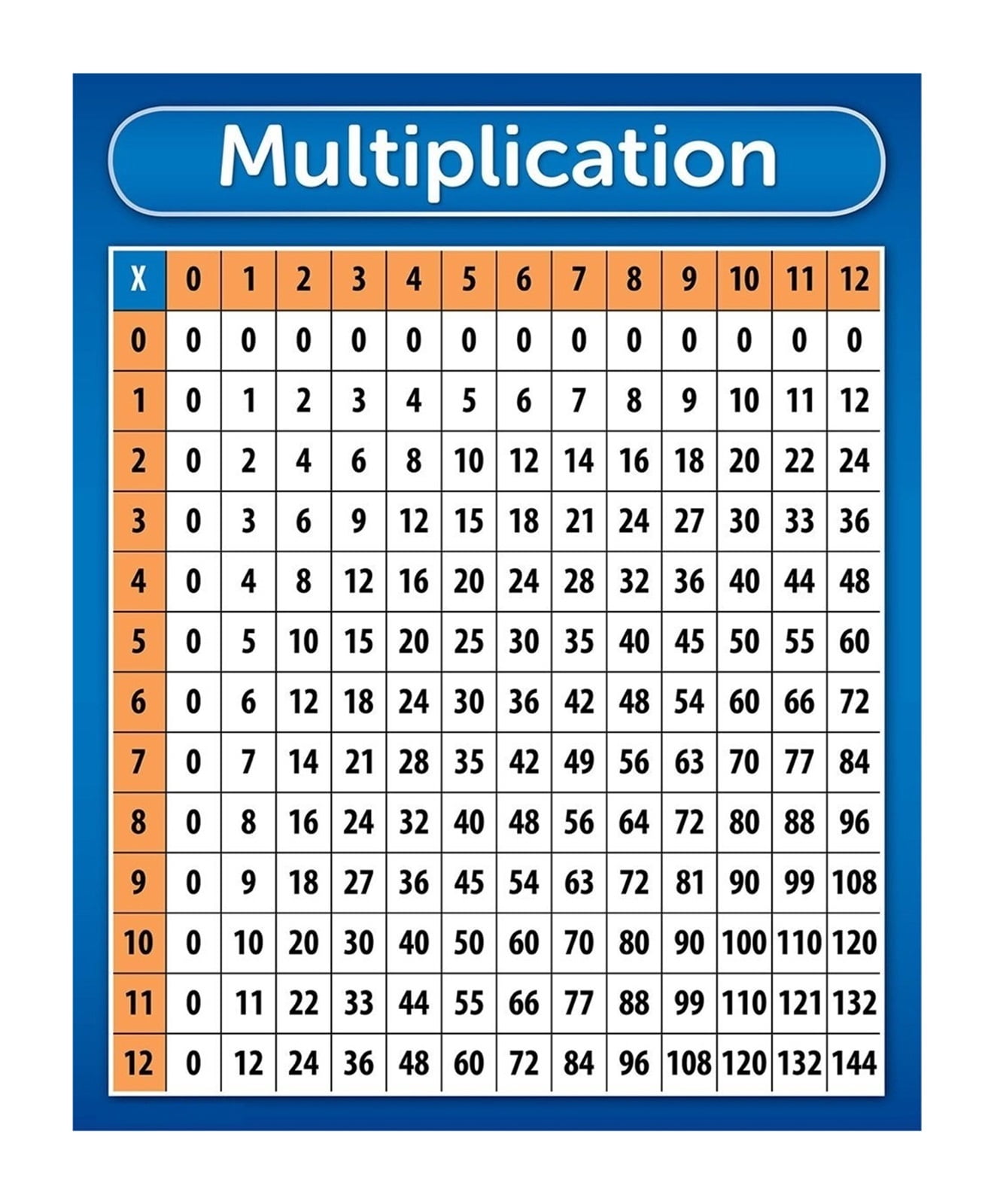 Multiplication

| X | 0 | 1 | 2 | 3 | 4 | 5 | 6 | 7 | 8 | 9 | 10 | 11 | 12 |
|---|---|---|---|---|---|---|---|---|---|---|---|---|---|
| 0 | 0 | 0 | 0 | 0 | 0 | 0 | 0 | 0 | 0 | 0 | 0 | 0 | 0 |
| 1 | 0 | 1 | 2 | 3 | 4 | 5 | 6 | 7 | 8 | 9 | 10 | 11 | 12 |
| 2 | 0 | 2 | 4 | 6 | 8 | 10 | 12 | 14 | 16 | 18 | 20 | 22 | 24 |
| 3 | 0 | 3 | 6 | 9 | 12 | 15 | 18 | 21 | 24 | 27 | 30 | 33 | 36 |
| 4 | 0 | 4 | 8 | 12 | 16 | 20 | 24 | 28 | 32 | 36 | 40 | 44 | 48 |
| 5 | 0 | 5 | 10 | 15 | 20 | 25 | 30 | 35 | 40 | 45 | 50 | 55 | 60 |
| 6 | 0 | 6 | 12 | 18 | 24 | 30 | 36 | 42 | 48 | 54 | 60 | 66 | 72 |
| 7 | 0 | 7 | 14 | 21 | 28 | 35 | 42 | 49 | 56 | 63 | 70 | 77 | 84 |
| 8 | 0 | 8 | 16 | 24 | 32 | 40 | 48 | 56 | 64 | 72 | 80 | 88 | 96 |
| 9 | 0 | 9 | 18 | 27 | 36 | 45 | 54 | 63 | 72 | 81 | 90 | 99 | 108 |
| 10 | 0 | 10 | 20 | 30 | 40 | 50 | 60 | 70 | 80 | 90 | 100 | 110 | 120 |
| 11 | 0 | 11 | 22 | 33 | 44 | 55 | 66 | 77 | 88 | 99 | 110 | 121 | 132 |
| 12 | 0 | 12 | 24 | 36 | 48 | 60 | 72 | 84 | 96 | 108 | 120 | 132 | 144 |